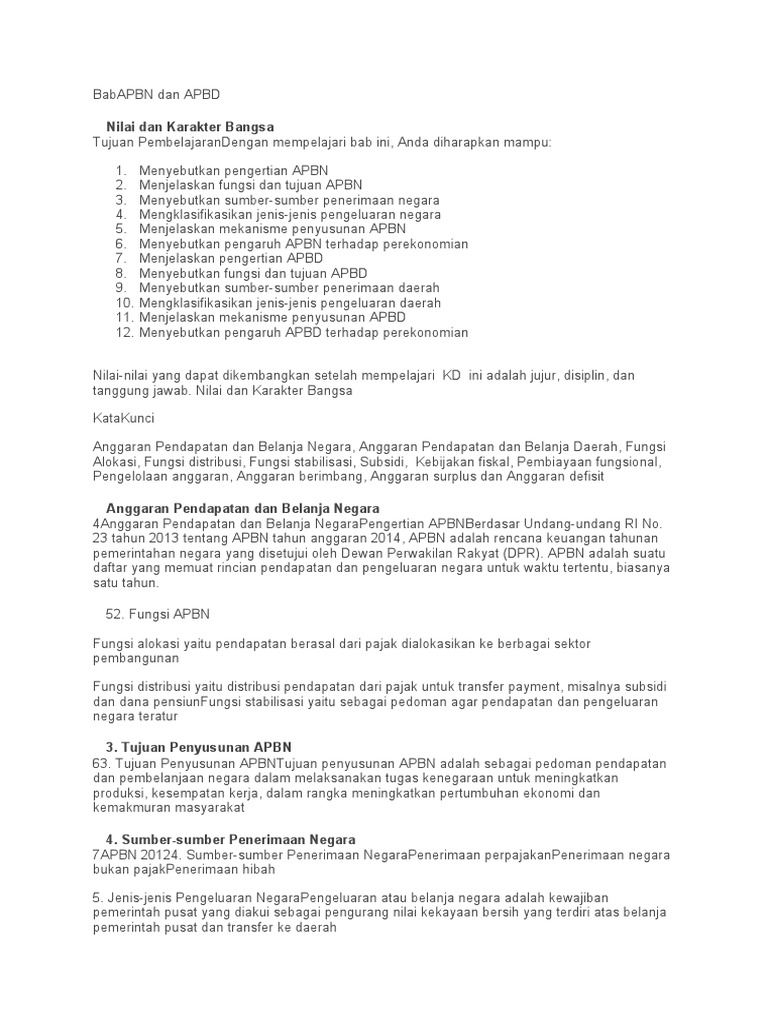 BabAPBN dan APBD

Nilai dan Karakter Bangsa
Tujuan PembelajaranDengan mempelajari bab ini, Anda diharapkan mampu:

1. Menyebutkan pengertian APBN
2. Menjelaskan fungsi dan tujuan APBN
3. Menyebutkan sumber-sumber penerimaan negara
4. Mengklasifikasikan jenis-jenis pengeluaran negara
5. Menjelaskan mekanisme penyusunan APBN
6. Menyebutkan pengaruh APBN terhadap perekonomian
7. Menjelaskan pengertian APBD
8. Menyebutkan fungsi dan tujuan APBD
9. Menyebutkan sumber-sumber penerimaan daerah
10. Mengklasifikasikan jenis-jenis pengeluaran daerah
11. Menjelaskan mekanisme penyusunan APBD
12. Menyebutkan pengaruh APBD terhadap perekonomian

Nilai-nilai yang dapat dikembangkan setelah mempelajari KD ini adalah jujur, disiplin, dan tanggung jawab. Nilai dan Karakter Bangsa

KataKunci

Anggaran Pendapatan dan Belanja Negara, Anggaran Pendapatan dan Belanja Daerah, Fungsi Alokasi, Fungsi distribusi, Fungsi stabilisasi, Subsidi, Kebijakan fiskal, Pembiayaan fungsional, Pengelolaan anggaran, Anggaran berimbang, Anggaran surplus dan Anggaran defisit

Anggaran Pendapatan dan Belanja Negara
4Anggaran Pendapatan dan Belanja NegaraPengertian APBNBerdasar Undang-undang RI No. 23 tahun 2013 tentang APBN tahun anggaran 2014, APBN adalah rencana keuangan tahunan pemerintahan negara yang disetujui oleh Dewan Perwakilan Rakyat (DPR). APBN adalah suatu daftar yang memuat rincian pendapatan dan pengeluaran negara untuk waktu tertentu, biasanya satu tahun.

52. Fungsi APBN

Fungsi alokasi yaitu pendapatan berasal dari pajak dialokasikan ke berbagai sektor pembangunan

Fungsi distribusi yaitu distribusi pendapatan dari pajak untuk transfer payment, misalnya subsidi dan dana pensiunFungsi stabilisasi yaitu sebagai pedoman agar pendapatan dan pengeluaran negara teratur

3. Tujuan Penyusunan APBN
63. Tujuan Penyusunan APBNTujuan penyusunan APBN adalah sebagai pedoman pendapatan dan pembelanjaan negara dalam melaksanakan tugas kenegaraan untuk meningkatkan produksi, kesempatan kerja, dalam rangka meningkatkan pertumbuhan ekonomi dan kemakmuran masyarakat

4. Sumber-sumber Penerimaan Negara
7APBN 20124. Sumber-sumber Penerimaan NegaraPenerimaan perpajakanPenerimaan negara bukan pajakPenerimaan hibah

5. Jenis-jenis Pengeluaran NegaraPengeluaran atau belanja negara adalah kewajiban pemerintah pusat yang diakui sebagai pengurang nilai kekayaan bersih yang terdiri atas belanja pemerintah pusat dan transfer ke daerah